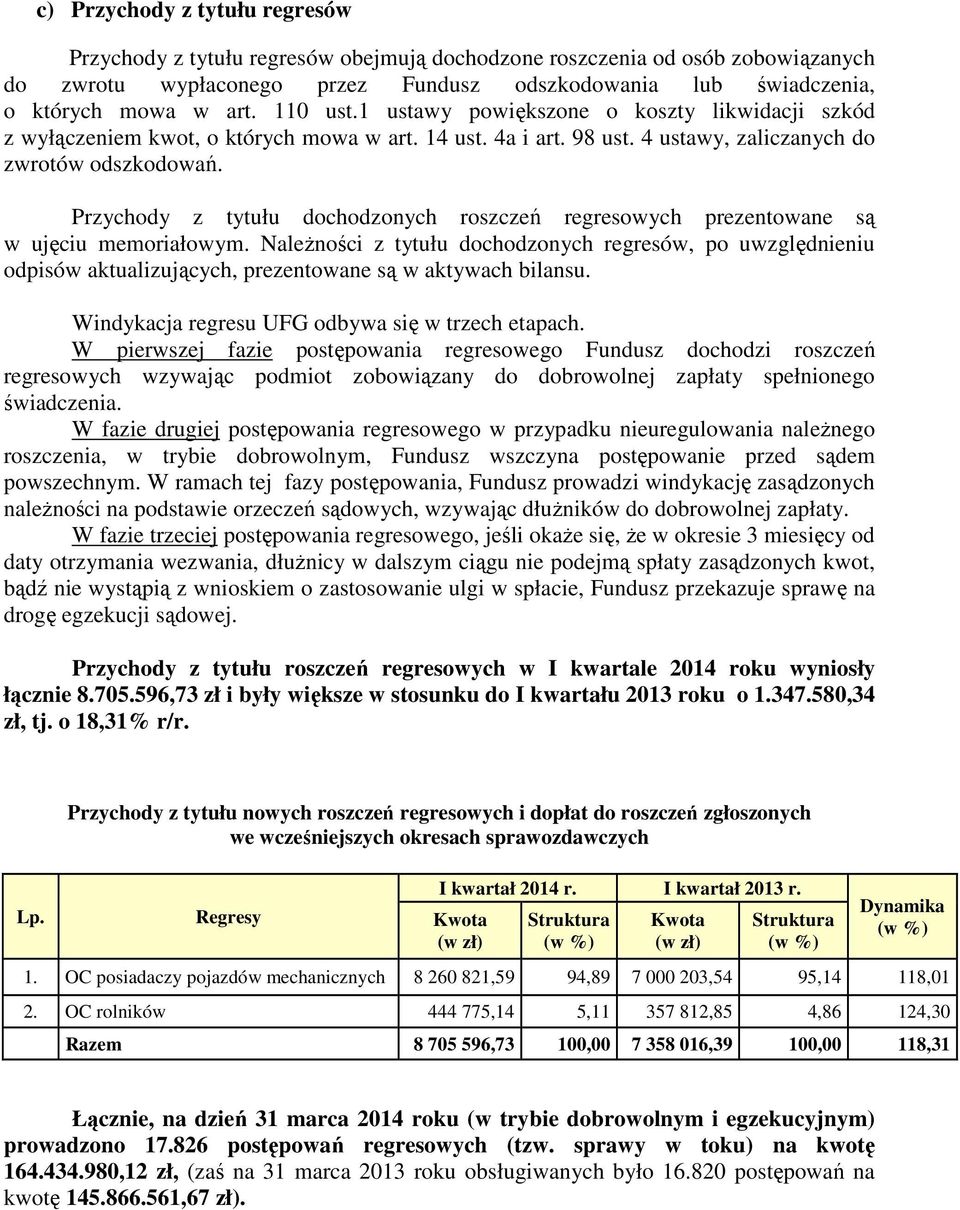 c) Przychody z tytułu regresów

Przychody z tytułu regresów obejmują dochodzone roszczenia od osób zobowiązanych do zwrotu wypłaconego przez Fundusz odszkodowania lub świadczenia, o których mowa w art. 110 ust.1 ustawy powiększone o koszty likwidacji szkód z wyłączeniem kwot, o których mowa w art. 14 ust. 4a i art. 98 ust. 4 ustawy, zaliczanych do zwrotów odszkodowań.

Przychody z tytułu dochodzonych roszczeń regresowych prezentowane są w ujęciu memoriałowym. Należności z tytułu dochodzonych regresów, po uwzględnieniu odpisów aktualizujących, prezentowane są w aktywach bilansu.

Windykacja regresu UFG odbywa się w trzech etapach.
W pierwszej fazie postępowania regresowego Fundusz dochodzi roszczeń regresowych wzywając podmiot zobowiązany do dobrowolnej zapłaty spełnionego świadczenia.
W fazie drugiej postępowania regresowego w przypadku nieuregulowania należnego roszczenia, w trybie dobrowolnym, Fundusz wszczyna postępowanie przed sądem powszechnym. W ramach tej fazy postępowania, Fundusz prowadzi windykację zasądzonych należności na podstawie orzeczeń sądowych, wzywając dłużników do dobrowolnej zapłaty.
W fazie trzeciej postępowania regresowego, jeśli okaże się, że w okresie 3 miesięcy od daty otrzymania wezwania, dłużnicy w dalszym ciągu nie podejmą spłaty zasądzonych kwot, bądź nie wystąpią z wnioskiem o zastosowanie ulgi w spłacie, Fundusz przekazuje sprawę na drogę egzekucji sądowej.

Przychody z tytułu roszczeń regresowych w I kwartale 2014 roku wyniosły łącznie 8.705.596,73 zł i były większe w stosunku do I kwartału 2013 roku o 1.347.580,34 zł, tj. o 18,31% r/r.

Przychody z tytułu nowych roszczeń regresowych i dopłat do roszczeń zgłoszonych we wcześniejszych okresach sprawozdawczych

| Lp. | Regresy | I kwartał 2014 r. Kwota (w zł) | I kwartał 2014 r. Struktura (w %) | I kwartał 2013 r. Kwota (w zł) | I kwartał 2013 r. Struktura (w %) | Dynamika (w %) |
|---|---|---|---|---|---|---|
| 1. | OC posiadaczy pojazdów mechanicznych | 8 260 821,59 | 94,89 | 7 000 203,54 | 95,14 | 118,01 |
| 2. | OC rolników | 444 775,14 | 5,11 | 357 812,85 | 4,86 | 124,30 |
| | Razem | 8 705 596,73 | 100,00 | 7 358 016,39 | 100,00 | 118,31 |

Łącznie, na dzień 31 marca 2014 roku (w trybie dobrowolnym i egzekucyjnym) prowadzono 17.826 postępowań regresowych (tzw. sprawy w toku) na kwotę 164.434.980,12 zł, (zaś na 31 marca 2013 roku obsługiwanych było 16.820 postępowań na kwotę 145.866.561,67 zł).